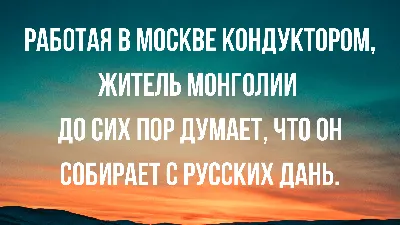 РАБОТАЯ В МОСКВЕ КОНДУКТОРОМ, ЖИТЕЛЬ МОНГОЛИИ ДО СИХ ПОР ДУМАЕТ, ЧТО ОН СОБИРАЕТ С РУССКИХ ДАНЬ.